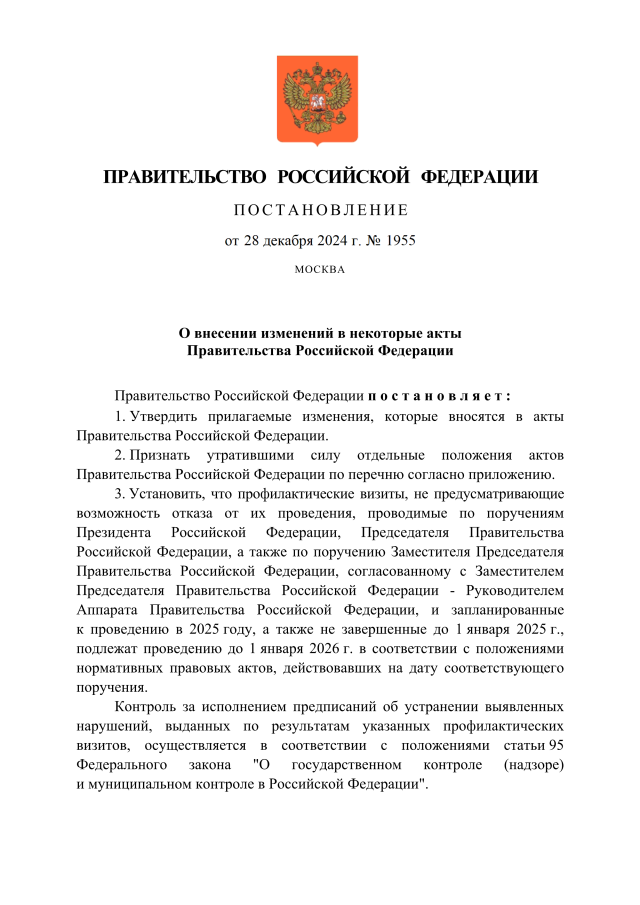 ПРАВИТЕЛЬСТВО РОССИЙСКОЙ ФЕДЕРАЦИИ

ПОСТАНОВЛЕНИЕ

от 28 декабря 2024 г. № 1955

МОСКВА

О внесении изменений в некоторые акты Правительства Российской Федерации

Правительство Российской Федерации постановляет:

1. Утвердить прилагаемые изменения, которые вносятся в акты Правительства Российской Федерации.

2. Признать утратившими силу отдельные положения актов Правительства Российской Федерации по перечню согласно приложению.

3. Установить, что профилактические визиты, не предусматривающие возможность отказа от их проведения, проводимые по поручениям Президента Российской Федерации, Председателя Правительства Российской Федерации, а также по поручению Заместителя Председателя Правительства Российской Федерации, согласованному с Заместителем Председателя Правительства Российской Федерации - Руководителем Аппарата Правительства Российской Федерации, и запланированные к проведению в 2025 году, а также не завершенные до 1 января 2025 г., подлежат проведению до 1 января 2026 г. в соответствии с положениями нормативных правовых актов, действовавших на дату соответствующего поручения.

Контроль за исполнением предписаний об устранении выявленных нарушений, выданных по результатам указанных профилактических визитов, осуществляется в соответствии с положениями статьи 95 Федерального закона "О государственном контроле (надзоре) и муниципальном контроле в Российской Федерации".